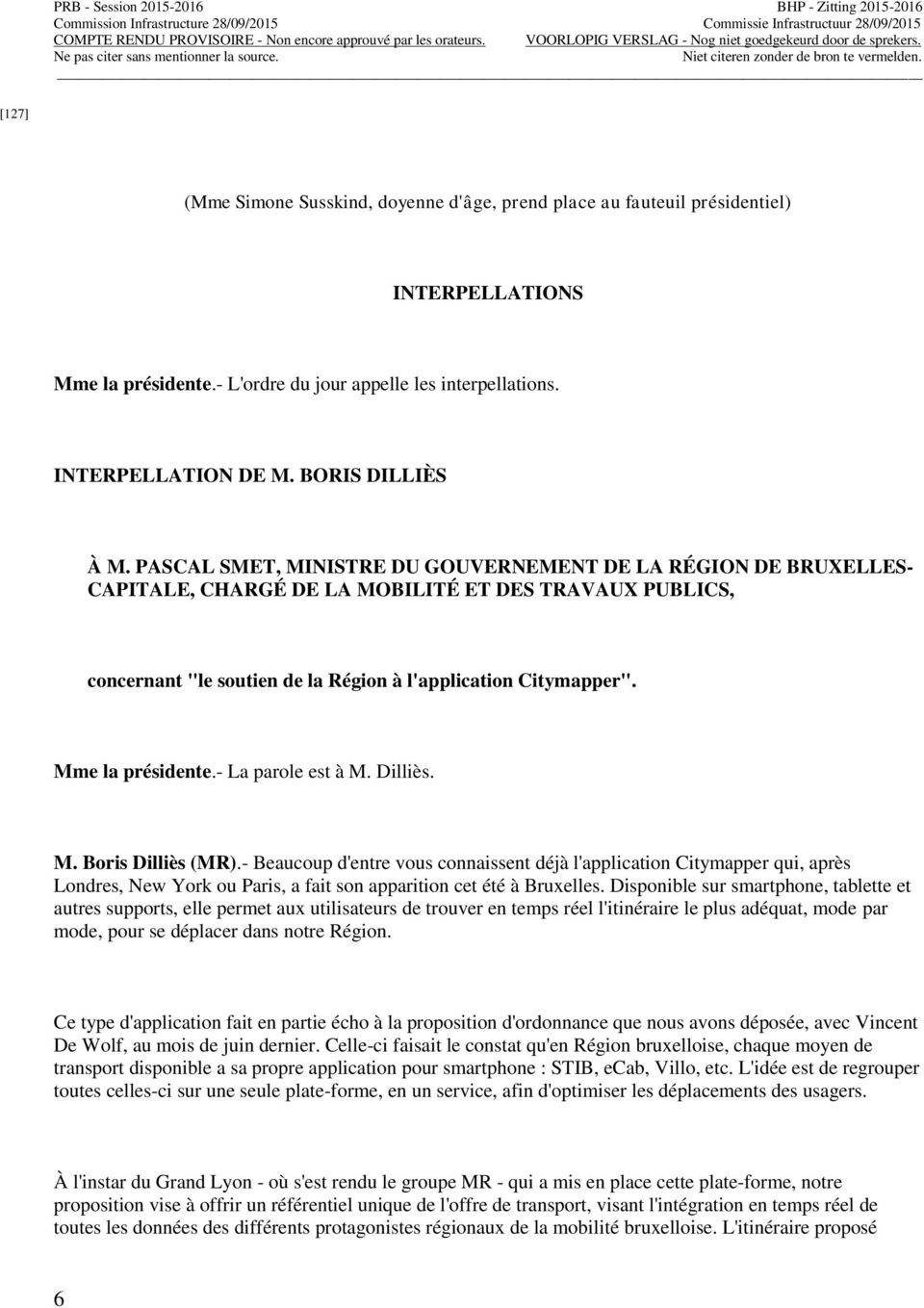 PRB - Session 2015-2016
Commission Infrastructure 28/09/2015
COMPTE RENDU PROVISOIRE - Non encore approuvé par les orateurs.
Ne pas citer sans mentionner la source.

BHP - Zitting 2015-2016
Commissie Infrastructuur 28/09/2015
VOORLOPIG VERSLAG - Nog niet goedgekeurd door de sprekers.
Niet citeren zonder de bron te vermelden.

[127]

(Mme Simone Susskind, doyenne d'âge, prend place au fauteuil présidentiel)

INTERPELLATIONS

Mme la présidente.- L'ordre du jour appelle les interpellations.

INTERPELLATION DE M. BORIS DILLIÈS

À M. PASCAL SMET, MINISTRE DU GOUVERNEMENT DE LA RÉGION DE BRUXELLES-CAPITALE, CHARGÉ DE LA MOBILITÉ ET DES TRAVAUX PUBLICS,

concernant "le soutien de la Région à l'application Citymapper".

Mme la présidente.- La parole est à M. Dilliès.

M. Boris Dilliès (MR).- Beaucoup d'entre vous connaissent déjà l'application Citymapper qui, après Londres, New York ou Paris, a fait son apparition cet été à Bruxelles. Disponible sur smartphone, tablette et autres supports, elle permet aux utilisateurs de trouver en temps réel l'itinéraire le plus adéquat, mode par mode, pour se déplacer dans notre Région.

Ce type d'application fait en partie écho à la proposition d'ordonnance que nous avons déposée, avec Vincent De Wolf, au mois de juin dernier. Celle-ci faisait le constat qu'en Région bruxelloise, chaque moyen de transport disponible a sa propre application pour smartphone : STIB, eCab, Villo, etc. L'idée est de regrouper toutes celles-ci sur une seule plate-forme, en un service, afin d'optimiser les déplacements des usagers.

À l'instar du Grand Lyon - où s'est rendu le groupe MR - qui a mis en place cette plate-forme, notre proposition vise à offrir un référentiel unique de l'offre de transport, visant l'intégration en temps réel de toutes les données des différents protagonistes régionaux de la mobilité bruxelloise. L'itinéraire proposé

6